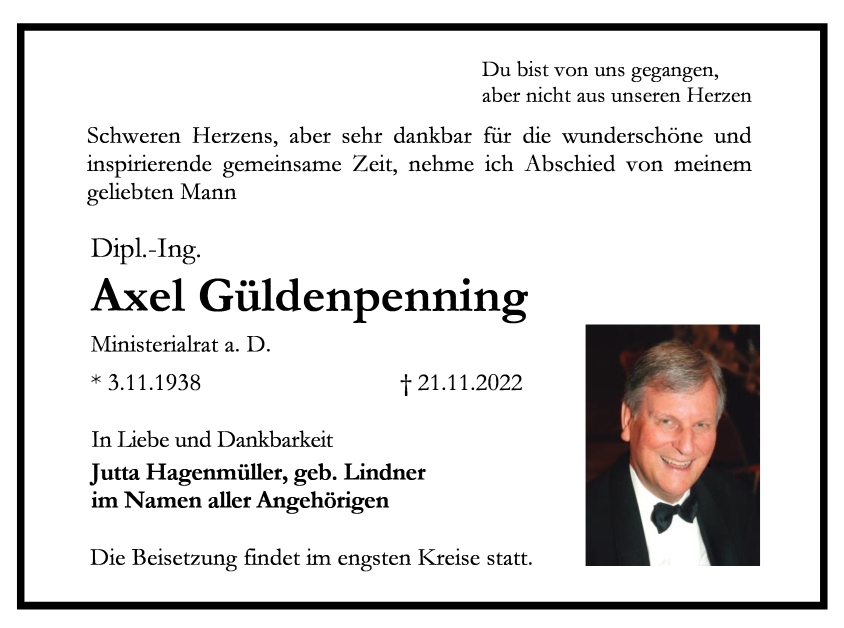 Du bist von uns gegangen,
aber nicht aus unseren Herzen

Schweren Herzens, aber sehr dankbar für die wunderschöne und inspirierende gemeinsame Zeit, nehme ich Abschied von meinem geliebten Mann

Dipl.-Ing.

Axel Güldenpenning

Ministerialrat a. D.

* 3.11.1938 † 21.11.2022

In Liebe und Dankbarkeit

Jutta Hagenmüller, geb. Lindner
im Namen aller Angehörigen

Die Beisetzung findet im engsten Kreise statt.